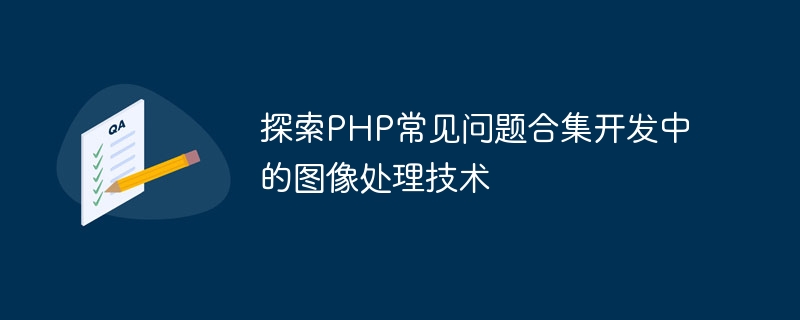 QA

探索PHP常见问题合集开发中的图像处理技术